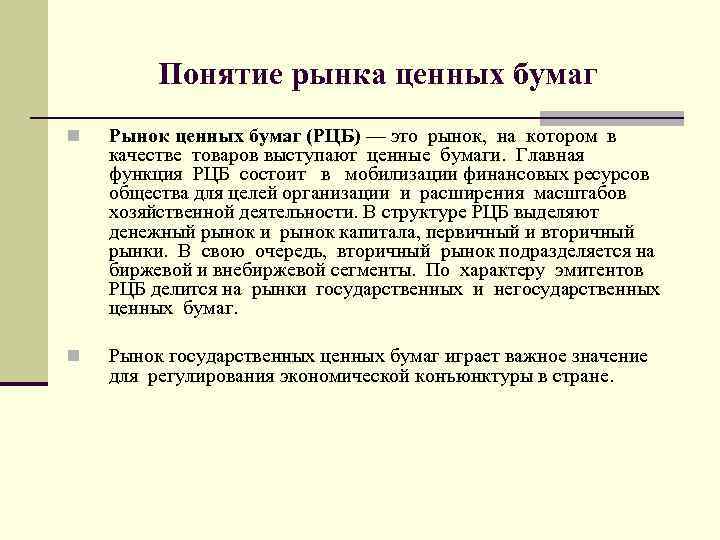 Понятие рынка ценных бумаг

Рынок ценных бумаг (РЦБ) — это рынок, на котором в качестве товаров выступают ценные бумаги. Главная функция РЦБ состоит в мобилизации финансовых ресурсов общества для целей организации и расширения масштабов хозяйственной деятельности. В структуре РЦБ выделяют денежный рынок и рынок капитала, первичный и вторичный рынки. В свою очередь, вторичный рынок подразделяется на биржевой и внебиржевой сегменты. По характеру эмитентов РЦБ делится на рынки государственных и негосударственных ценных бумаг.

Рынок государственных ценных бумаг играет важное значение для регулирования экономической конъюнктуры в стране.